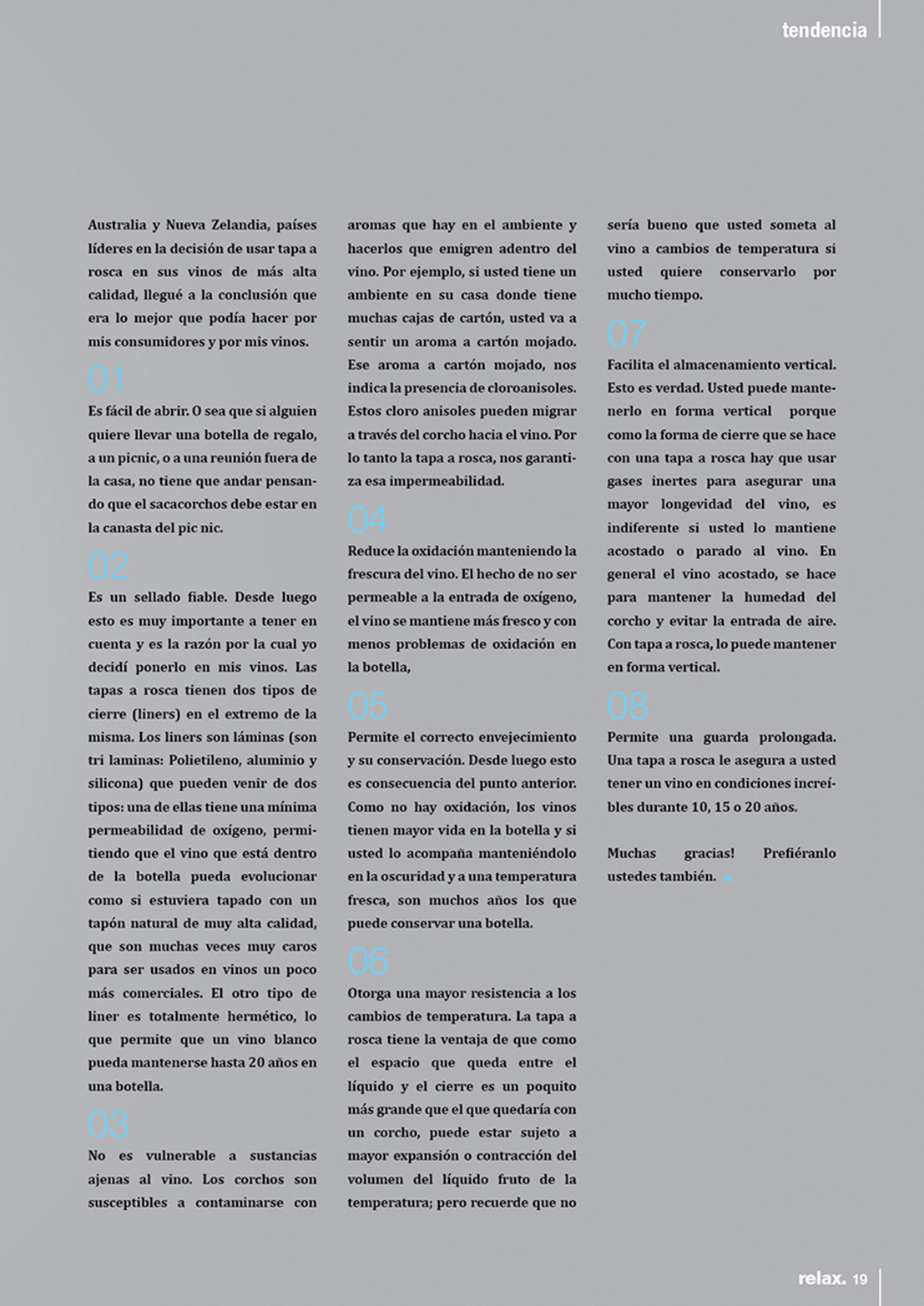 tendencia

Australia y Nueva Zelandia, países líderes en la decisión de usar tapa a rosca en sus vinos de más alta calidad, llegué a la conclusión que era lo mejor que podía hacer por mis consumidores y por mis vinos.

01

Es fácil de abrir. O sea que si alguien quiere llevar una botella de regalo, a un picnic, o a una reunión fuera de la casa, no tiene que andar pensando que el sacacorchos debe estar en la canasta del pic nic.

02

Es un sellado fiable. Desde luego esto es muy importante a tener en cuenta y es la razón por la cual yo decidí ponerlo en mis vinos. Las tapas a rosca tienen dos tipos de cierre (liners) en el extremo de la misma. Los liners son láminas (son tri laminas: Polietileno, aluminio y silicona) que pueden venir de dos tipos: una de ellas tiene una mínima permeabilidad de oxígeno, permitiendo que el vino que está dentro de la botella pueda evolucionar como si estuviera tapado con un tapón natural de muy alta calidad, que son muchas veces muy caros para ser usados en vinos un poco más comerciales. El otro tipo de liner es totalmente hermético, lo que permite que un vino blanco pueda mantenerse hasta 20 años en una botella.

03

No es vulnerable a sustancias ajenas al vino. Los corchos son susceptibles a contaminarse con aromas que hay en el ambiente y hacerlos que emigren adentro del vino. Por ejemplo, si usted tiene un ambiente en su casa donde tiene muchas cajas de cartón, usted va a sentir un aroma a cartón mojado. Ese aroma a cartón mojado, nos indica la presencia de cloroanisoles. Estos cloro anisoles pueden migrar a través del corcho hacia el vino. Por lo tanto la tapa a rosca, nos garantiza esa impermeabilidad.

04

Reduce la oxidación manteniendo la frescura del vino. El hecho de no ser permeable a la entrada de oxígeno, el vino se mantiene más fresco y con menos problemas de oxidación en la botella,

05

Permite el correcto envejecimiento y su conservación. Desde luego esto es consecuencia del punto anterior. Como no hay oxidación, los vinos tienen mayor vida en la botella y si usted lo acompaña manteniéndolo en la oscuridad y a una temperatura fresca, son muchos años los que puede conservar una botella.

06

Otorga una mayor resistencia a los cambios de temperatura. La tapa a rosca tiene la ventaja de que como el espacio que queda entre el líquido y el cierre es un poquito más grande que el que quedaría con un corcho, puede estar sujeto a mayor expansión o contracción del volumen del líquido fruto de la temperatura; pero recuerde que no sería bueno que usted someta al vino a cambios de temperatura si usted quiere conservarlo por mucho tiempo.

07

Facilita el almacenamiento vertical. Esto es verdad. Usted puede mantenerlo en forma vertical porque como la forma de cierre que se hace con una tapa a rosca hay que usar gases inertes para asegurar una mayor longevidad del vino, es indiferente si usted lo mantiene acostado o parado al vino. En general el vino acostado, se hace para mantener la humedad del corcho y evitar la entrada de aire. Con tapa a rosca, lo puede mantener en forma vertical.

08

Permite una guarda prolongada. Una tapa a rosca le asegura a usted tener un vino en condiciones increíbles durante 10, 15 o 20 años.

Muchas gracias! Prefiéranlo ustedes también.

relax. 19